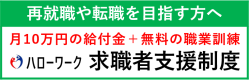 再就職や転職を目指す方へ

月10万円の給付金＋無料の職業訓練

ハローワーク 求職者支援制度